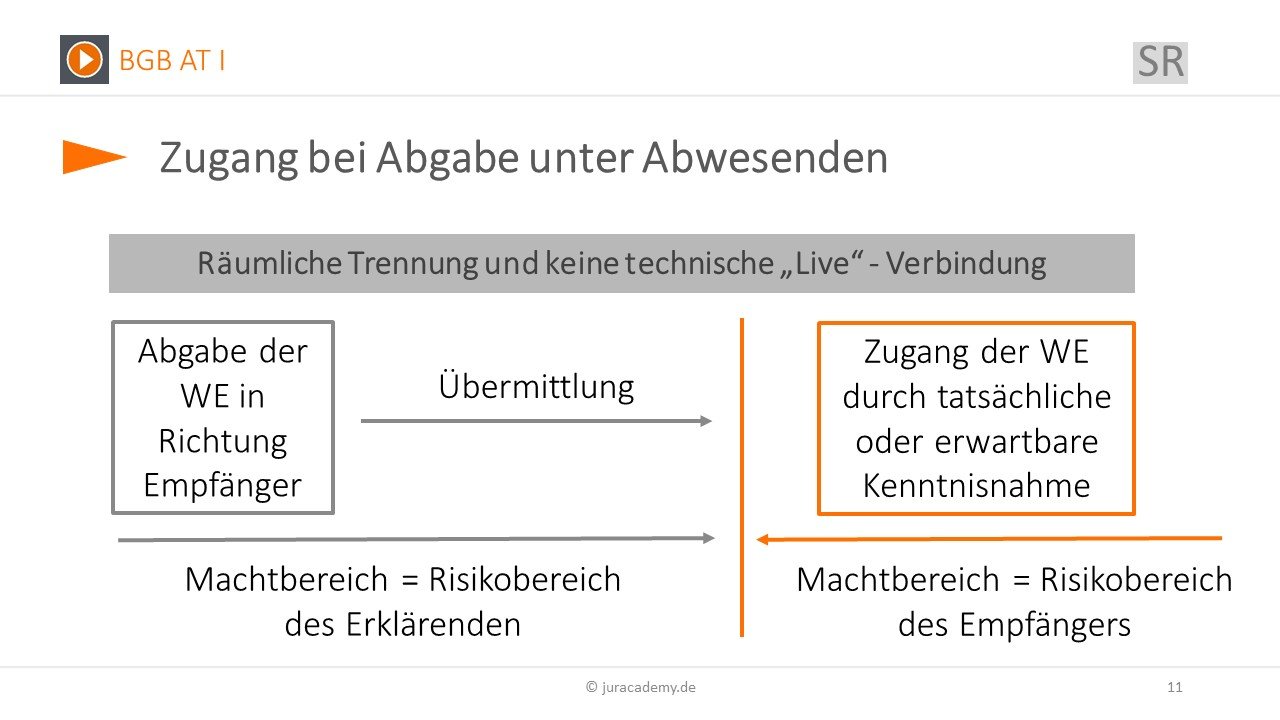 BGB AT I

SR

Zugang bei Abgabe unter Abwesenden

Räumliche Trennung und keine technische „Live“ - Verbindung

Abgabe der WE in Richtung Empfänger

Übermittlung

Zugang der WE durch tatsächliche oder erwartbare Kenntnisnahme

Machtbereich = Risikobereich des Erklärenden

Machtbereich = Risikobereich des Empfängers

© juracademy.de

11